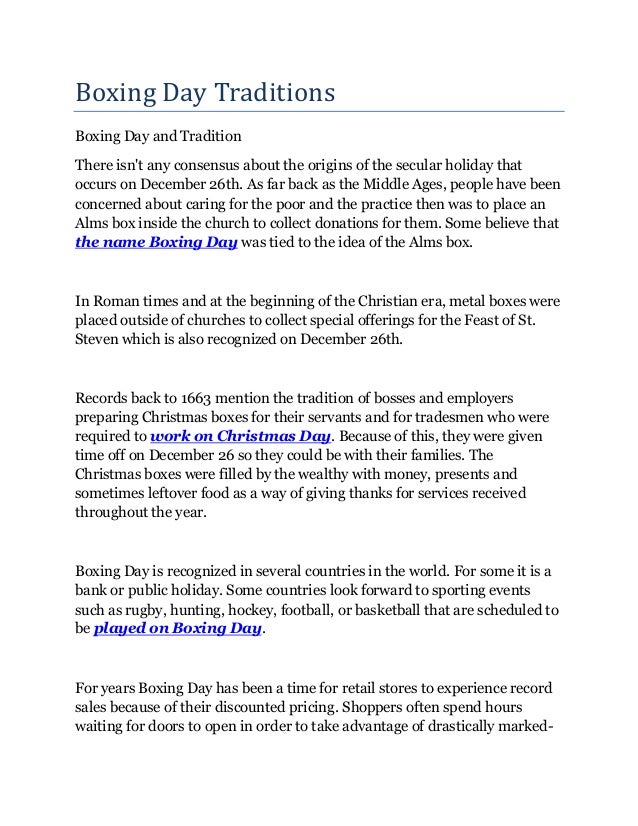 Boxing Day Traditions

Boxing Day and Tradition

There isn't any consensus about the origins of the secular holiday that occurs on December 26th. As far back as the Middle Ages, people have been concerned about caring for the poor and the practice then was to place an Alms box inside the church to collect donations for them. Some believe that the name Boxing Day was tied to the idea of the Alms box.

In Roman times and at the beginning of the Christian era, metal boxes were placed outside of churches to collect special offerings for the Feast of St. Steven which is also recognized on December 26th.

Records back to 1663 mention the tradition of bosses and employers preparing Christmas boxes for their servants and for tradesmen who were required to work on Christmas Day. Because of this, they were given time off on December 26 so they could be with their families. The Christmas boxes were filled by the wealthy with money, presents and sometimes leftover food as a way of giving thanks for services received throughout the year.

Boxing Day is recognized in several countries in the world. For some it is a bank or public holiday. Some countries look forward to sporting events such as rugby, hunting, hockey, football, or basketball that are scheduled to be played on Boxing Day.

For years Boxing Day has been a time for retail stores to experience record sales because of their discounted pricing. Shoppers often spend hours waiting for doors to open in order to take advantage of drastically marked-